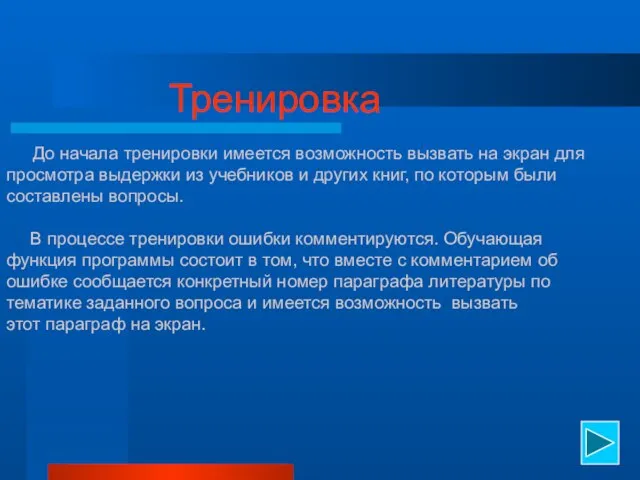 Тренировка

До начала тренировки имеется возможность вызвать на экран для просмотра выдержки из учебников и других книг, по которым были составлены вопросы.

В процессе тренировки ошибки комментируются. Обучающая функция программы состоит в том, что вместе с комментарием об ошибке сообщается конкретный номер параграфа литературы по тематике заданного вопроса и имеется возможность вызвать этот параграф на экран.